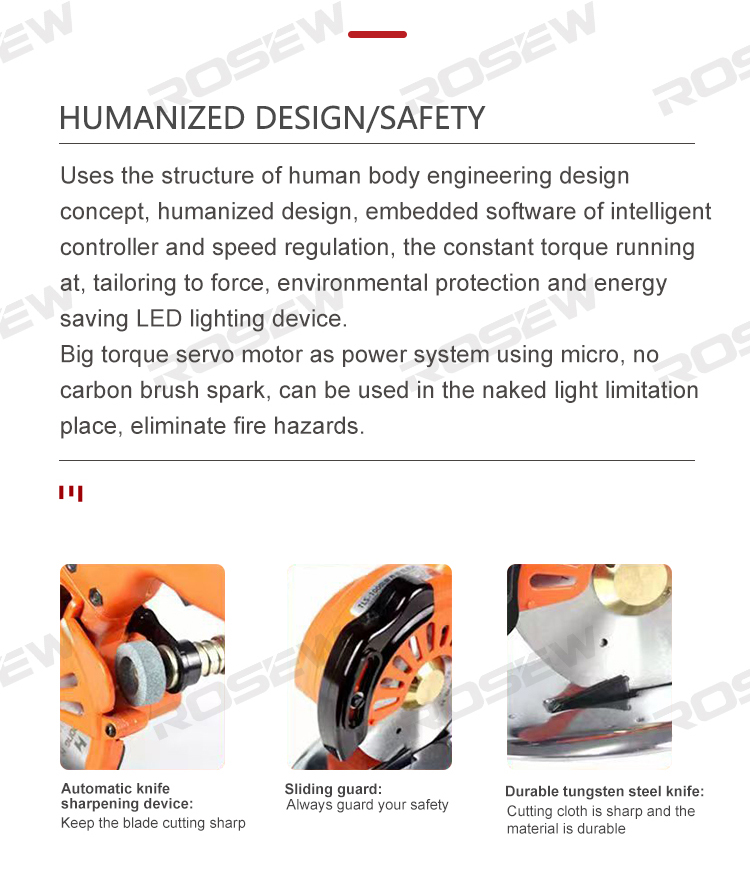 HUMANIZED DESIGN/SAFETY

Uses the structure of human body engineering design concept, humanized design, embedded software of intelligent controller and speed regulation, the constant torque running at, tailoring to force, environmental protection and energy saving LED lighting device.
Big torque servo motor as power system using micro, no carbon brush spark, can be used in the naked light limitation place, eliminate fire hazards.

Automatic knife sharpening device:
Keep the blade cutting sharp

Sliding guard:
Always guard your safety

Durable tungsten steel knife:
Cutting cloth is sharp and the material is durable

ROSEW